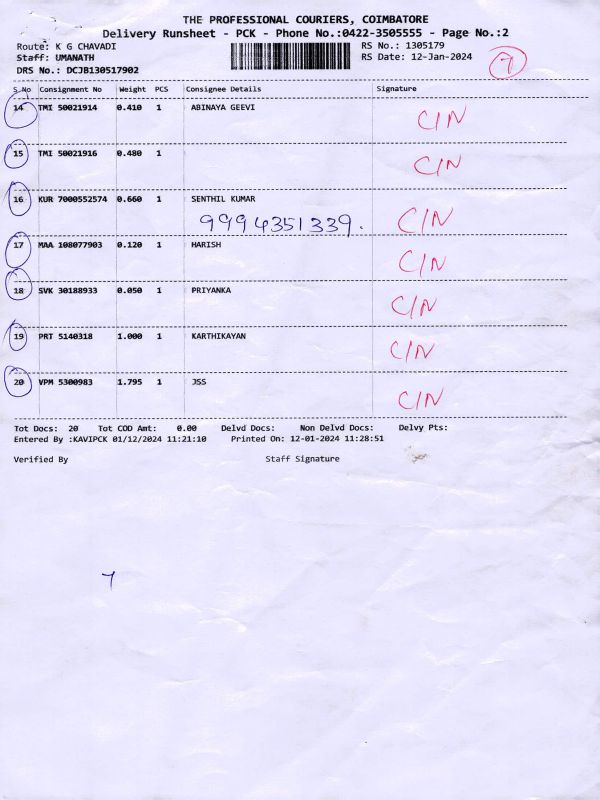 THE PROFESSIONAL COURIERS, COIMBATORE
Delivery Runsheet - PCK - Phone No.:0422-3505555 - Page No.:2

Route: K G CHAVADI
Staff: UMANATH
DRS No.: DCJB130517902

RS No.: 1305179
RS Date: 12-Jan-2024

7

| S.No | Consignment No | Weight | PCS | Consignee Details | Signature |
|---|---|---|---|---|---|
| 14 | TMI 50021914 | 0.410 | 1 | ABINAYA GEEVI | C/N |
| 15 | TMI 50021916 | 0.480 | 1 | | C/N |
| 16 | KUR 7000552574 | 0.660 | 1 | SENTHIL KUMAR 9994351339. | C/N |
| 17 | MAA 108077903 | 0.120 | 1 | HARISH | C/N |
| 18 | SVK 30188933 | 0.050 | 1 | PRIYANKA | C/N |
| 19 | PRT 5140318 | 1.000 | 1 | KARTHIKAYAN | C/N |
| 20 | VPM 5300983 | 1.795 | 1 | JSS | C/N |

Tot Docs: 20 Tot COD Amt: 0.00 Delvd Docs: Non Delvd Docs: Delvy Pts:
Entered By :KAVIPCK 01/12/2024 11:21:10 Printed On: 12-01-2024 11:28:51

Verified By

Staff Signature

7